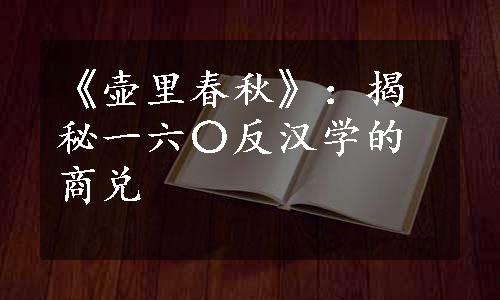 《壶里春秋》：揭秘一六〇反汉学的商兑